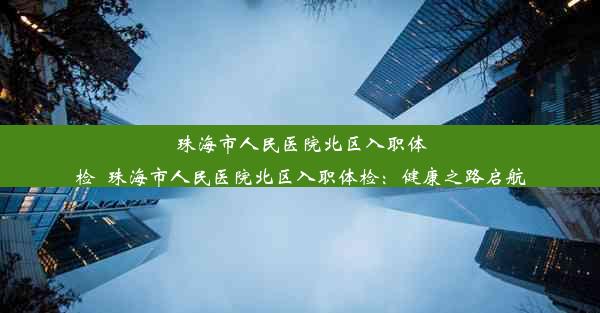 珠海市人民医院北区入职体检 珠海市人民医院北区入职体检：健康之路启航